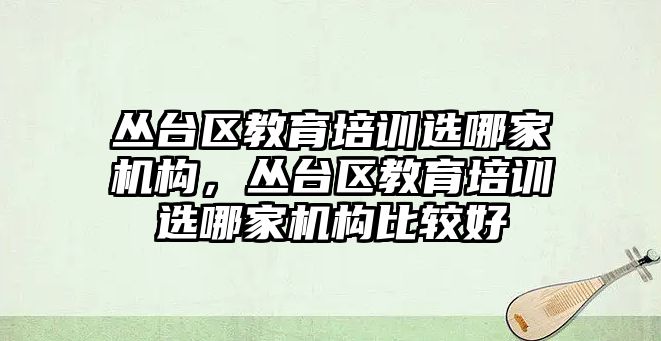 丛台区教育培训选哪家机构，丛台区教育培训选哪家机构比较好